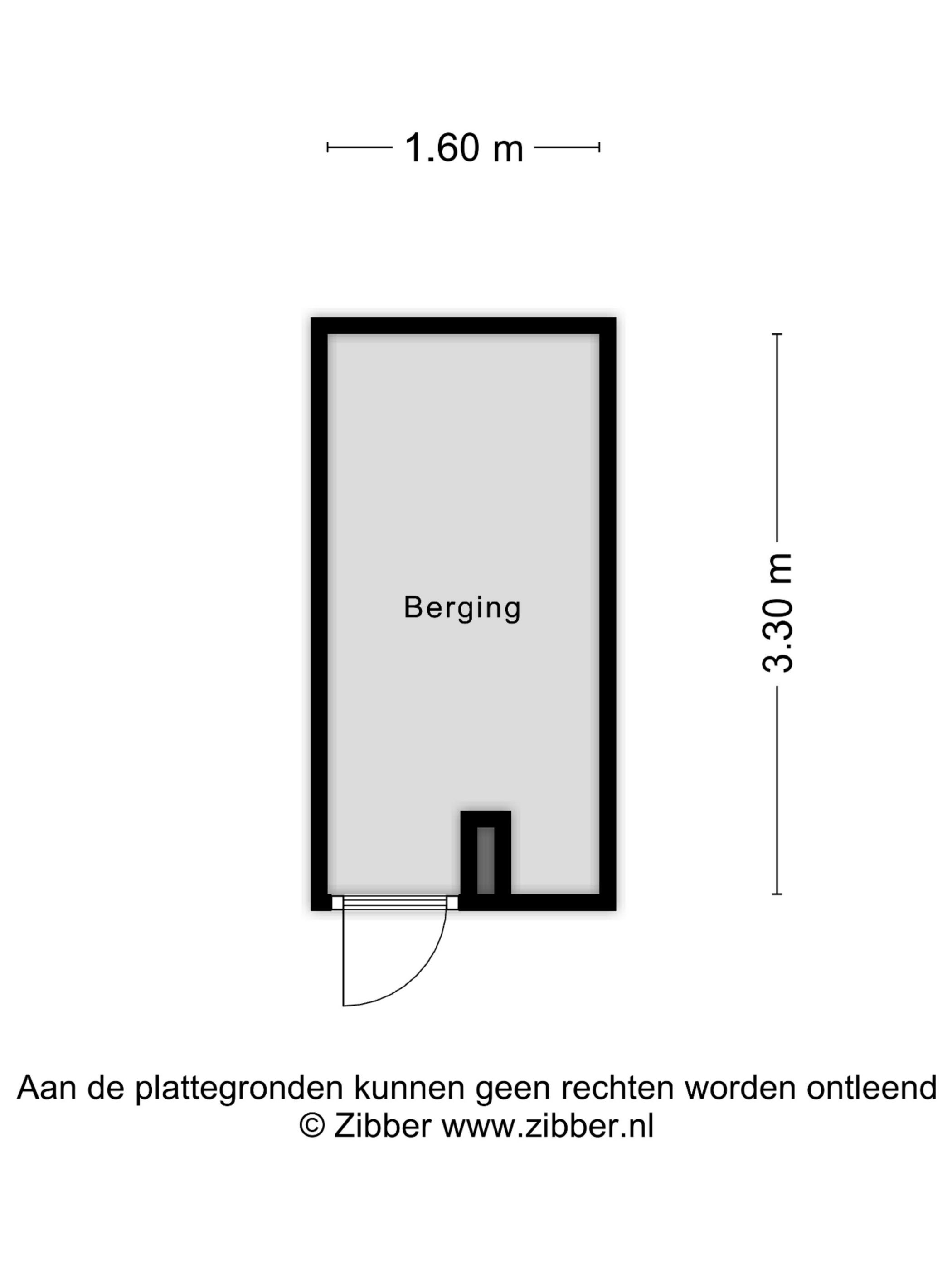 1.60 m

Berging

3.30 m

Aan de plattegronden kunnen geen rechten worden ontleend
© Zibber www.zibber.nl